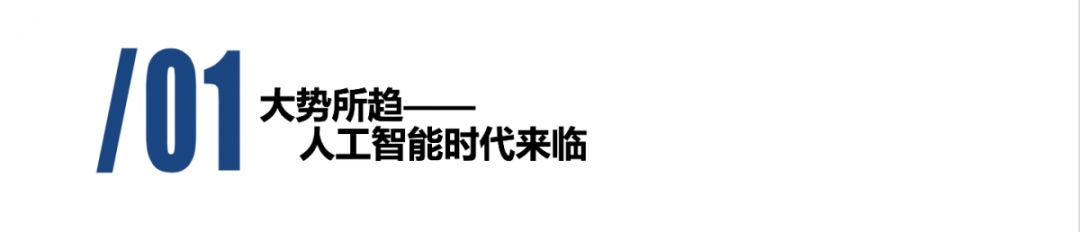 /01 大势所趋——
人工智能时代来临